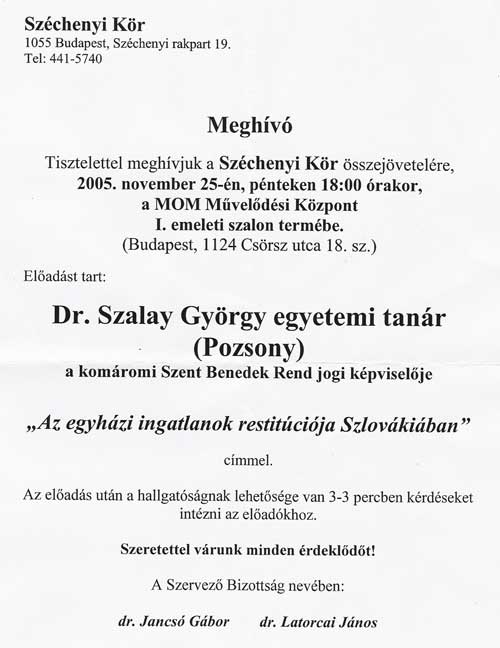 Széchenyi Kör
1055 Budapest, Széchenyi rakpart 19.
Tel: 441-5740

Meghívó

Tisztelettel meghívjuk a Széchenyi Kör összejövetelére, 2005. november 25-én, pénteken 18:00 órakor, a MOM Művelődési Központ I. emeleti szalon termébe. (Budapest, 1124 Csörsz utca 18. sz.)

Előadást tart:

Dr. Szalay György egyetemi tanár (Pozsony)
a komáromi Szent Benedek Rend jogi képviselője

„Az egyházi ingatlanok restitúciója Szlovákiában"

címmel.

Az előadás után a hallgatóságnak lehetősége van 3-3 percben kérdéseket intézni az előadókhoz.

Szeretettel várunk minden érdeklődőt!

A Szervező Bizottság nevében:

dr. Jancsó Gábor dr. Latorcai János